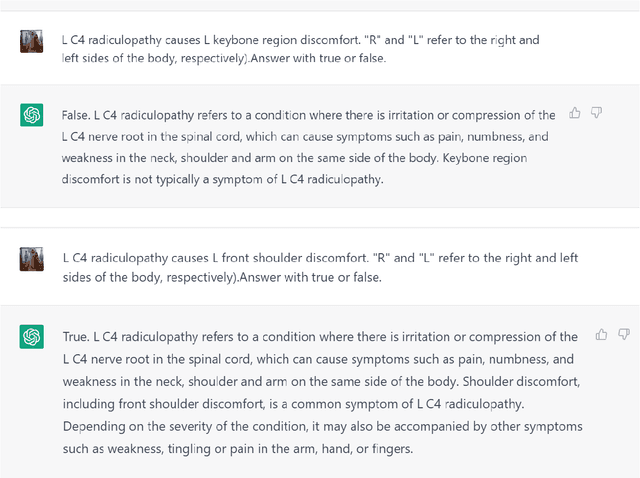 L C4 radiculopathy causes L keybone region discomfort. "R" and "L" refer to the right and left sides of the body, respectively).Answer with true or false.

False. L C4 radiculopathy refers to a condition where there is irritation or compression of the L C4 nerve root in the spinal cord, which can cause symptoms such as pain, numbness, and weakness in the neck, shoulder and arm on the same side of the body. Keybone region discomfort is not typically a symptom of L C4 radiculopathy.

L C4 radiculopathy causes L front shoulder discomfort. "R" and "L" refer to the right and left sides of the body, respectively).Answer with true or false.

True. L C4 radiculopathy refers to a condition where there is irritation or compression of the L C4 nerve root in the spinal cord, which can cause symptoms such as pain, numbness, and weakness in the neck, shoulder and arm on the same side of the body. Shoulder discomfort, including front shoulder discomfort, is a common symptom of L C4 radiculopathy. Depending on the severity of the condition, it may also be accompanied by other symptoms such as weakness, tingling or pain in the arm, hand, or fingers.